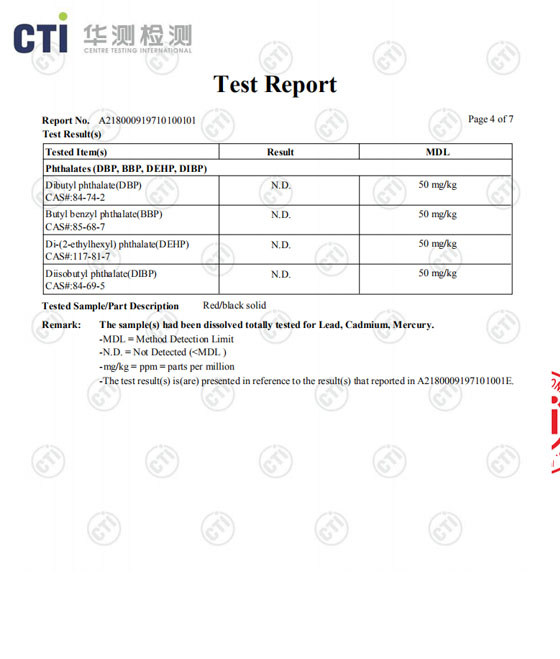 CTI 华测检测
CENTRE TESTING INTERNATIONAL

Test Report

Report No. A218000919710100101 Page 4 of 7
Test Result(s)

| Tested Item(s) | Result | MDL |
|---|---|---|
| Phthalates (DBP, BBP, DEHP, DIBP) | | |
| Dibutyl phthalate(DBP) CAS#:84-74-2 | N.D. | 50 mg/kg |
| Butyl benzyl phthalate(BBP) CAS#:85-68-7 | N.D. | 50 mg/kg |
| Di-(2-ethylhexyl) phthalate(DEHP) CAS#:117-81-7 | N.D. | 50 mg/kg |
| Diisobutyl phthalate(DIBP) CAS#:84-69-5 | N.D. | 50 mg/kg |

Tested Sample/Part Description Red/black solid

Remark: The sample(s) had been dissolved totally tested for Lead, Cadmium, Mercury.
-MDL = Method Detection Limit
-N.D. = Not Detected (<MDL )
-mg/kg = ppm = parts per million
-The test result(s) is(are) presented in reference to the result(s) that reported in A2180009197101001E.